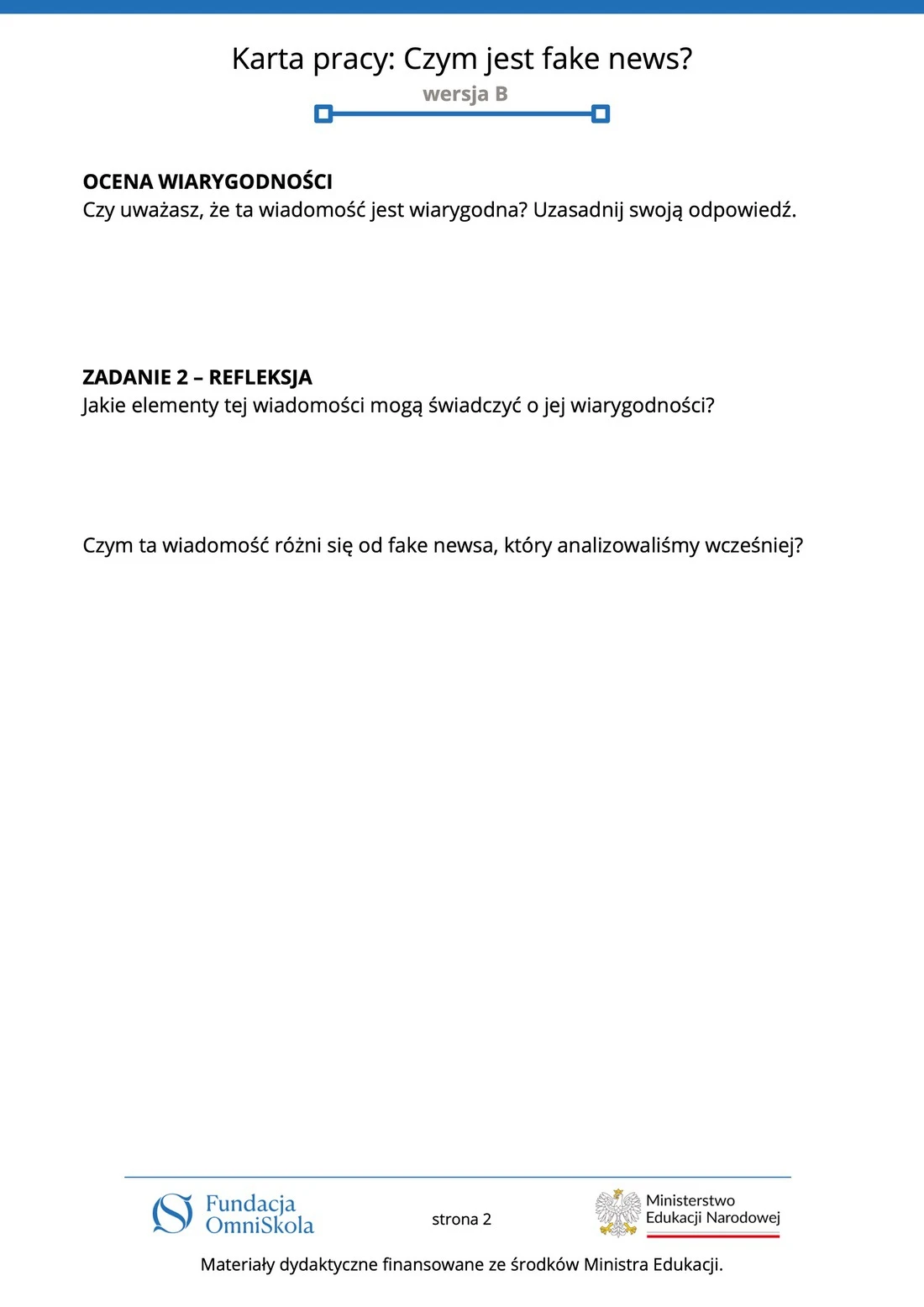 Karta pracy: Czym jest fake news?
wersja B

OCENA WIARYGODNOŚCI
Czy uważasz, że ta wiadomość jest wiarygodna? Uzasadnij swoją odpowiedź.

ZADANIE 2 – REFLEKSJA
Jakie elementy tej wiadomości mogą świadczyć o jej wiarygodności?

Czym ta wiadomość różni się od fake newsa, który analizowaliśmy wcześniej?

Fundacja OmniSkola

strona 2

Ministerstwo Edukacji Narodowej

Materiały dydaktyczne finansowane ze środków Ministra Edukacji.